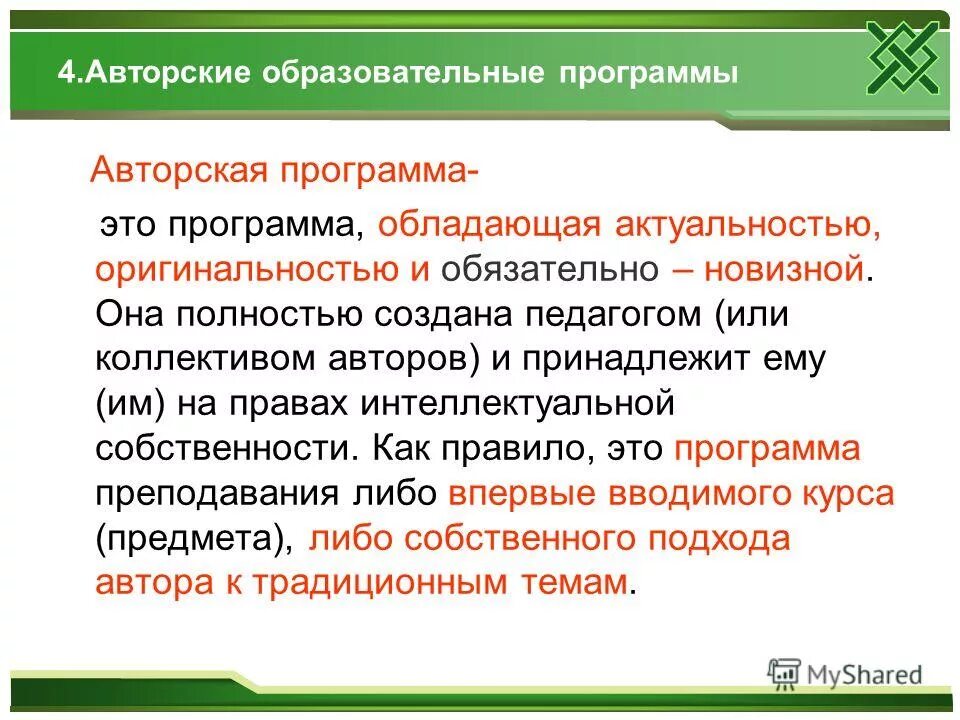 4.Авторские образовательные программы

Авторская программа-

это программа, обладающая актуальностью, оригинальностью и обязательно – новизной. Она полностью создана педагогом (или коллективом авторов) и принадлежит ему (им) на правах интеллектуальной собственности. Как правило, это программа преподавания либо впервые вводимого курса (предмета), либо собственного подхода автора к традиционным темам.

MyShared